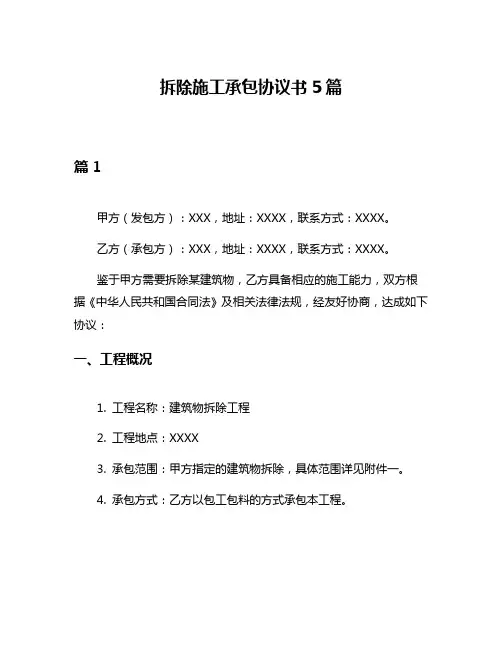 拆除施工承包协议书 5 篇

篇 1

甲方（发包方）：XXX，地址：XXXX，联系方式：XXXX。

乙方（承包方）：XXX，地址：XXXX，联系方式：XXXX。

鉴于甲方需要拆除某建筑物，乙方具备相应的施工能力，双方根据《中华人民共和国合同法》及相关法律法规，经友好协商，达成如下协议：

一、工程概况

1. 工程名称：建筑物拆除工程

2. 工程地点：XXXX

3. 承包范围：甲方指定的建筑物拆除，具体范围详见附件一。

4. 承包方式：乙方以包工包料的方式承包本工程。